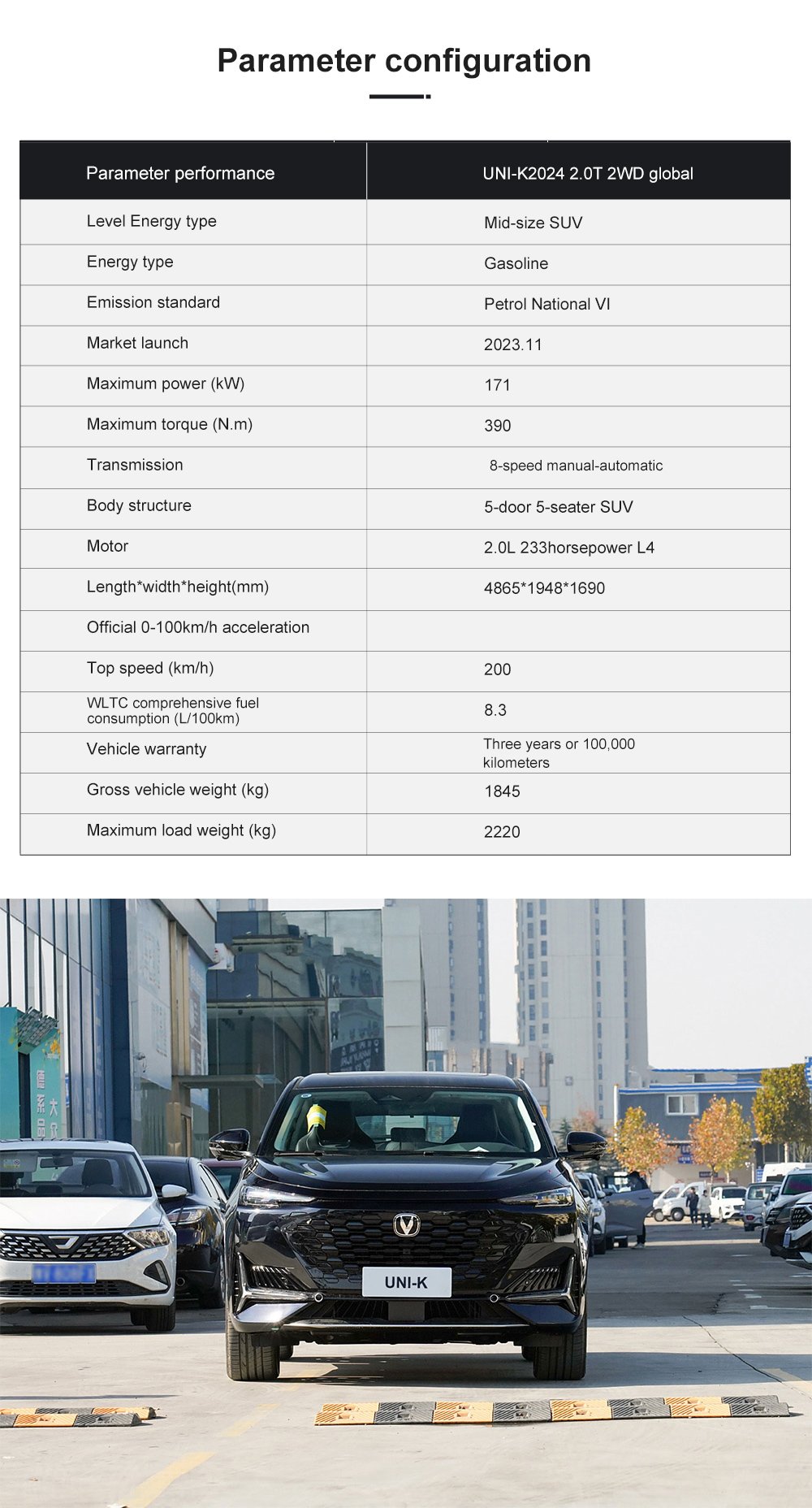 Parameter configuration

| Parameter performance | UNI-K2024 2.0T 2WD global |
|---|---|
| Level Energy type | Mid-size SUV |
| Energy type | Gasoline |
| Emission standard | Petrol National VI |
| Market launch | 2023.11 |
| Maximum power (kW) | 171 |
| Maximum torque (N.m) | 390 |
| Transmission | 8-speed manual-automatic |
| Body structure | 5-door 5-seater SUV |
| Motor | 2.0L 233horsepower L4 |
| Length*width*height(mm) | 4865*1948*1690 |
| Official 0-100km/h acceleration | |
| Top speed (km/h) | 200 |
| WLTC comprehensive fuel consumption (L/100km) | 8.3 |
| Vehicle warranty | Three years or 100,000 kilometers |
| Gross vehicle weight (kg) | 1845 |
| Maximum load weight (kg) | 2220 |

UNI-K